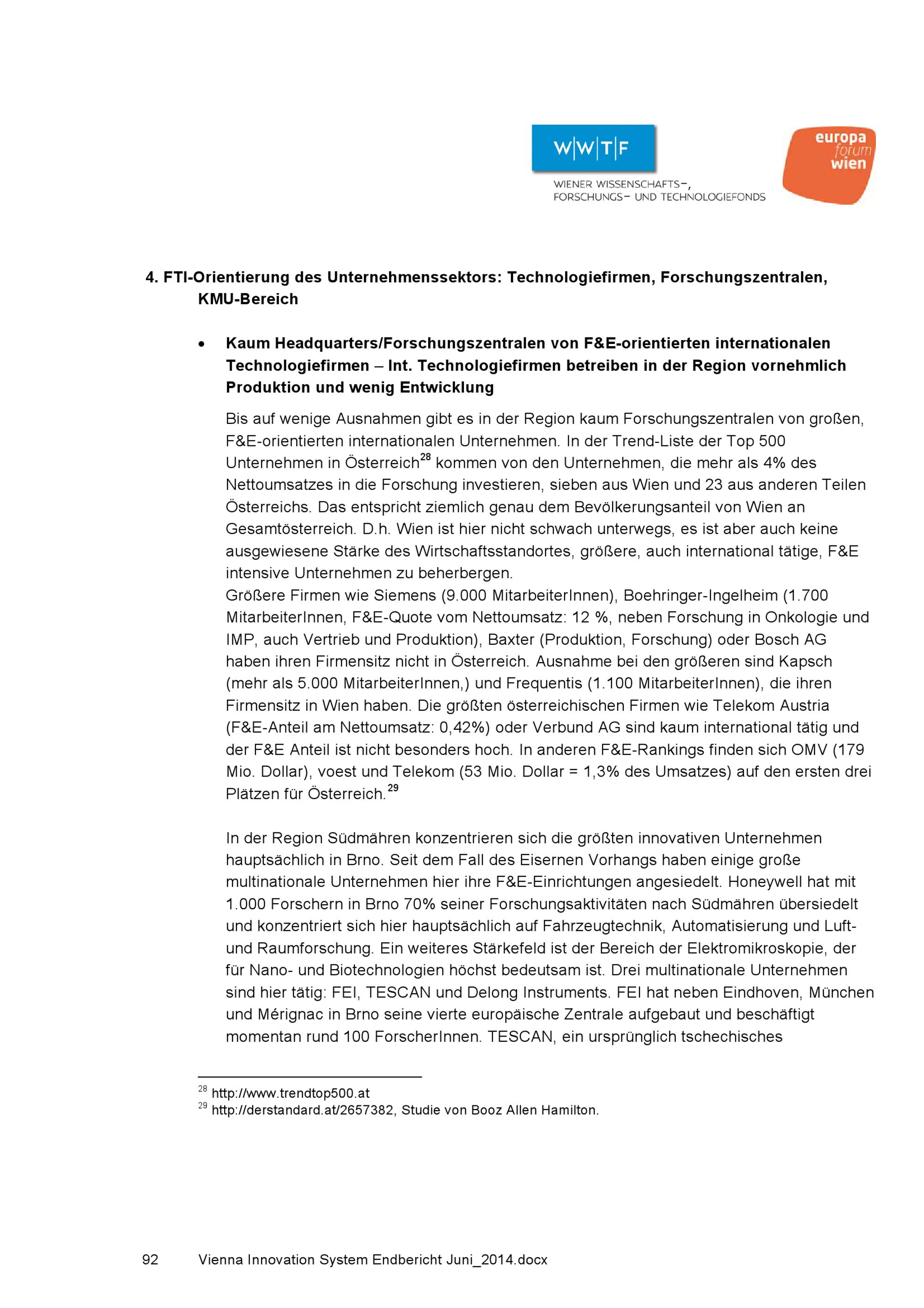 W|W|T|F
WIENER WISSENSCHAFTS-, FORSCHUNGS- UND TECHNOLOGIEFONDS

europa forum wien

4. FTI-Orientierung des Unternehmenssektors: Technologiefirmen, Forschungszentralen, KMU-Bereich

• Kaum Headquarters/Forschungszentralen von F&E-orientierten internationalen Technologiefirmen – Int. Technologiefirmen betreiben in der Region vornehmlich Produktion und wenig Entwicklung

Bis auf wenige Ausnahmen gibt es in der Region kaum Forschungszentralen von großen, F&E-orientierten internationalen Unternehmen. In der Trend-Liste der Top 500 Unternehmen in Österreich$^{28}$ kommen von den Unternehmen, die mehr als 4% des Nettoumsatzes in die Forschung investieren, sieben aus Wien und 23 aus anderen Teilen Österreichs. Das entspricht ziemlich genau dem Bevölkerungsanteil von Wien an Gesamtösterreich. D.h. Wien ist hier nicht schwach unterwegs, es ist aber auch keine ausgewiesene Stärke des Wirtschaftsstandortes, größere, auch international tätige, F&E intensive Unternehmen zu beherbergen.
Größere Firmen wie Siemens (9.000 MitarbeiterInnen), Boehringer-Ingelheim (1.700 MitarbeiterInnen, F&E-Quote vom Nettoumsatz: 12 %, neben Forschung in Onkologie und IMP, auch Vertrieb und Produktion), Baxter (Produktion, Forschung) oder Bosch AG haben ihren Firmensitz nicht in Österreich. Ausnahme bei den größeren sind Kapsch (mehr als 5.000 MitarbeiterInnen,) und Frequentis (1.100 MitarbeiterInnen), die ihren Firmensitz in Wien haben. Die größten österreichischen Firmen wie Telekom Austria (F&E-Anteil am Nettoumsatz: 0,42%) oder Verbund AG sind kaum international tätig und der F&E Anteil ist nicht besonders hoch. In anderen F&E-Rankings finden sich OMV (179 Mio. Dollar), voest und Telekom (53 Mio. Dollar = 1,3% des Umsatzes) auf den ersten drei Plätzen für Österreich.$^{29}$

In der Region Südmähren konzentrieren sich die größten innovativen Unternehmen hauptsächlich in Brno. Seit dem Fall des Eisernen Vorhangs haben einige große multinationale Unternehmen hier ihre F&E-Einrichtungen angesiedelt. Honeywell hat mit 1.000 Forschern in Brno 70% seiner Forschungsaktivitäten nach Südmähren übersiedelt und konzentriert sich hier hauptsächlich auf Fahrzeugtechnik, Automatisierung und Luft- und Raumforschung. Ein weiteres Stärkefeld ist der Bereich der Elektromikroskopie, der für Nano- und Biotechnologien höchst bedeutsam ist. Drei multinationale Unternehmen sind hier tätig: FEI, TESCAN und Delong Instruments. FEI hat neben Eindhoven, München und Mérignac in Brno seine vierte europäische Zentrale aufgebaut und beschäftigt momentan rund 100 ForscherInnen. TESCAN, ein ursprünglich tschechisches

$^{28}$ http://www.trendtop500.at
$^{29}$ http://derstandard.at/2657382, Studie von Booz Allen Hamilton.

92 Vienna Innovation System Endbericht Juni_2014.docx